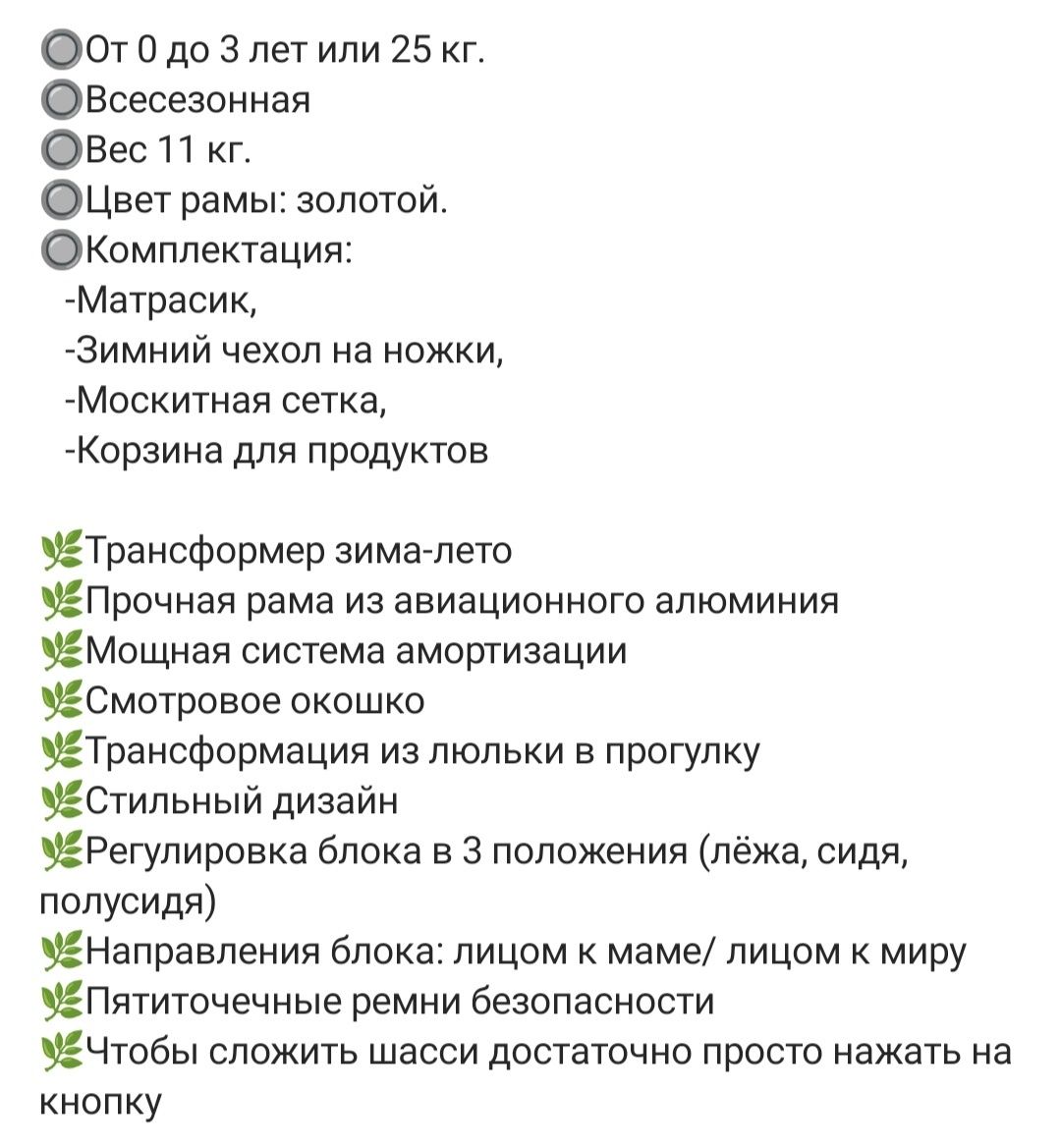 🔘От 0 до 3 лет или 25 кг.
🔘Всесезонная
🔘Вес 11 кг.
🔘Цвет рамы: золотой.
🔘Комплектация:
-Матрасик,
-Зимний чехол на ножки,
-Москитная сетка,
-Корзина для продуктов

🌿Трансформер зима-лето
🌿Прочная рама из авиационного алюминия
🌿Мощная система амортизации
🌿Смотровое окошко
🌿Трансформация из люльки в прогулку
🌿Стильный дизайн
🌿Регулировка блока в 3 положения (лёжа, сидя, полусидя)
🌿Направления блока: лицом к маме/ лицом к миру
🌿Пятиточечные ремни безопасности
🌿Чтобы сложить шасси достаточно просто нажать на кнопку